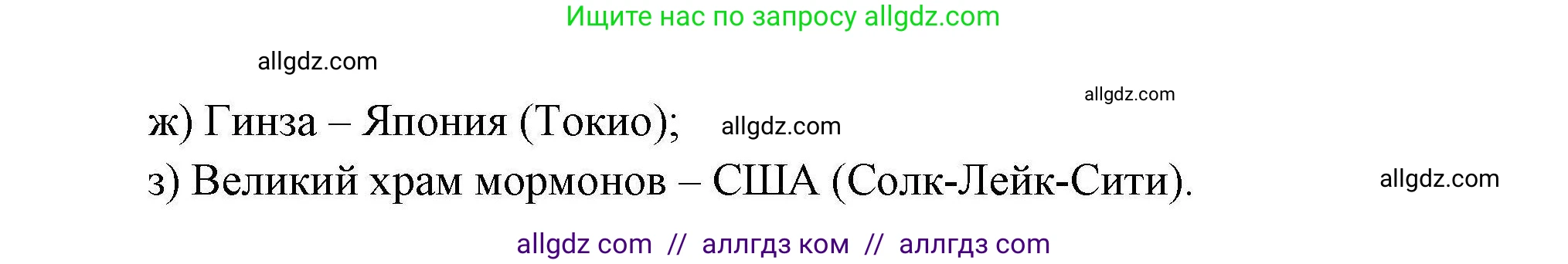 Ищите нас по запросу allgdz.com

allgdz.com

allgdz.com

ж) Гинза – Япония (Токио); allgdz.com

з) Великий храм мормонов – США (Солк-Лейк-Сити). allgdz.com

allgdz com // аллгдз ком // аллгдз com